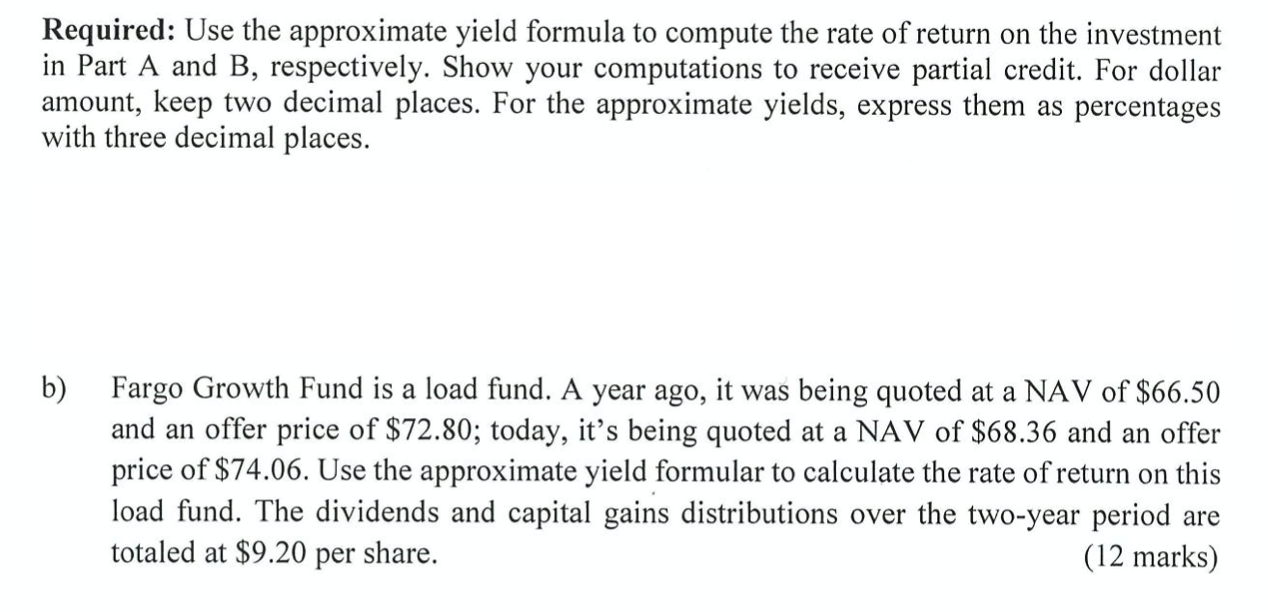 **Required:** Use the approximate yield formula to compute the rate of return on the investment in Part A and B, respectively. Show your computations to receive partial credit. For dollar amount, keep two decimal places. For the approximate yields, express them as percentages with three decimal places.

b) Fargo Growth Fund is a load fund. A year ago, it was being quoted at a NAV of \$66.50 and an offer price of \$72.80; today, it's being quoted at a NAV of \$68.36 and an offer price of \$74.06. Use the approximate yield formular to calculate the rate of return on this load fund. The dividends and capital gains distributions over the two-year period are totaled at \$9.20 per share. (12 marks)